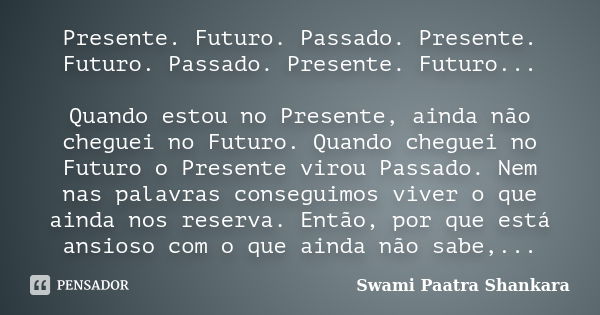 Presente. Futuro. Passado. Presente. Futuro. Passado. Presente. Futuro...

Quando estou no Presente, ainda não cheguei no Futuro. Quando cheguei no Futuro o Presente virou Passado. Nem nas palavras conseguimos viver o que ainda nos reserva. Então, por que está ansioso com o que ainda não sabe,...

PENSADOR

Swami Paatra Shankara